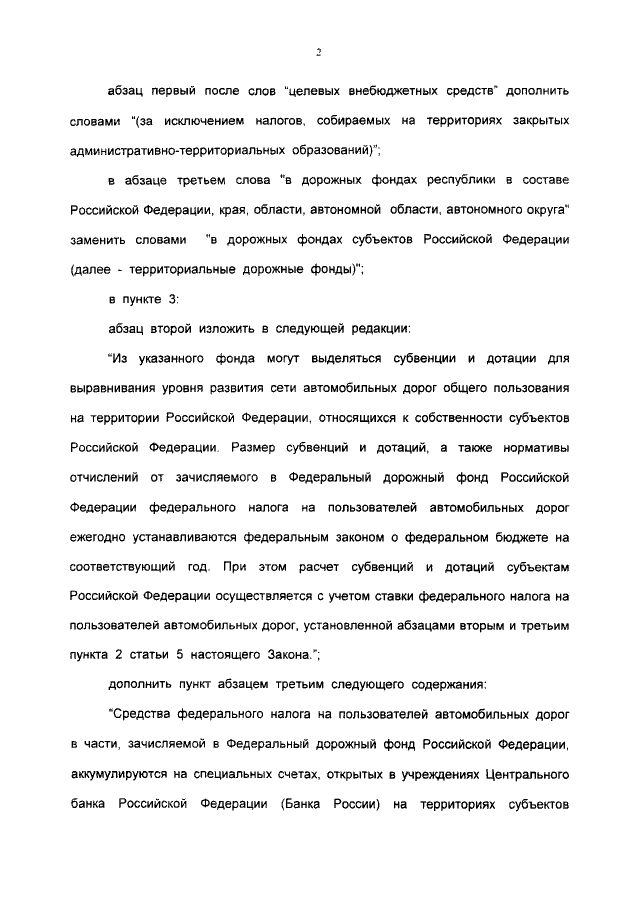 2

абзац первый после слов "целевых внебюджетных средств" дополнить словами "(за исключением налогов, собираемых на территориях закрытых административно-территориальных образований)";

в абзаце третьем слова "в дорожных фондах республики в составе Российской Федерации, края, области, автономной области, автономного округа" заменить словами "в дорожных фондах субъектов Российской Федерации (далее - территориальные дорожные фонды)";

в пункте 3:

абзац второй изложить в следующей редакции:

"Из указанного фонда могут выделяться субвенции и дотации для выравнивания уровня развития сети автомобильных дорог общего пользования на территории Российской Федерации, относящихся к собственности субъектов Российской Федерации. Размер субвенций и дотаций, а также нормативы отчислений от зачисляемого в Федеральный дорожный фонд Российской Федерации федерального налога на пользователей автомобильных дорог ежегодно устанавливаются федеральным законом о федеральном бюджете на соответствующий год. При этом расчет субвенций и дотаций субъектам Российской Федерации осуществляется с учетом ставки федерального налога на пользователей автомобильных дорог, установленной абзацами вторым и третьим пункта 2 статьи 5 настоящего Закона.";

дополнить пункт абзацем третьим следующего содержания:

"Средства федерального налога на пользователей автомобильных дорог в части, зачисляемой в Федеральный дорожный фонд Российской Федерации, аккумулируются на специальных счетах, открытых в учреждениях Центрального банка Российской Федерации (Банка России) на территориях субъектов